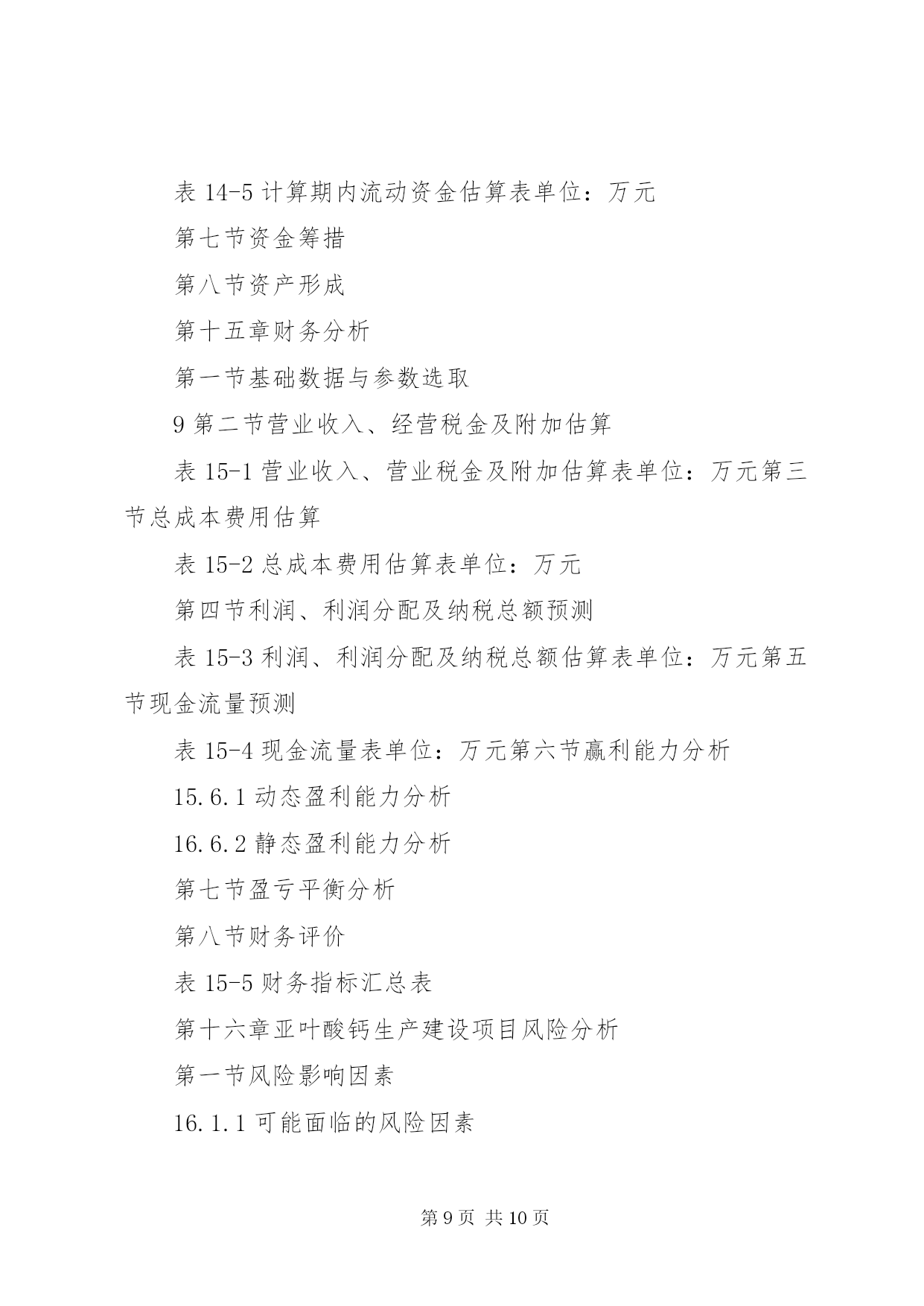 表 14-5 计算期内流动资金估算表单位：万元

第七节资金筹措

第八节资产形成

第十五章财务分析

第一节基础数据与参数选取

9 第二节营业收入、经营税金及附加估算

表 15-1 营业收入、营业税金及附加估算表单位：万元第三节总成本费用估算

表 15-2 总成本费用估算表单位：万元

第四节利润、利润分配及纳税总额预测

表 15-3 利润、利润分配及纳税总额估算表单位：万元第五节现金流量预测

表 15-4 现金流量表单位：万元第六节赢利能力分析

15.6.1 动态盈利能力分析

16.6.2 静态盈利能力分析

第七节盈亏平衡分析

第八节财务评价

表 15-5 财务指标汇总表

第十六章亚叶酸钙生产建设项目风险分析

第一节风险影响因素

16.1.1 可能面临的风险因素

第 9 页 共 10 页